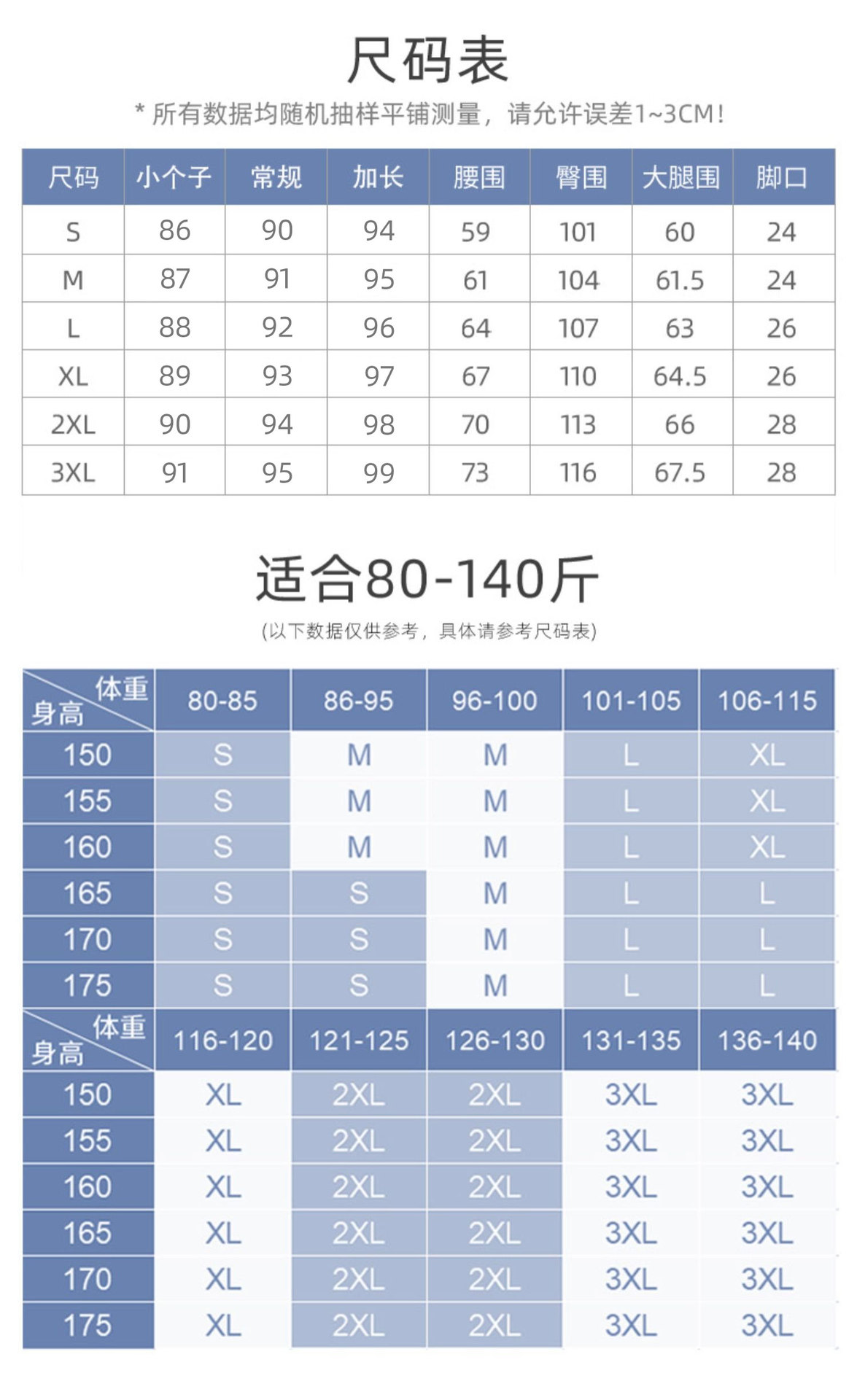 尺码表

* 所有数据均随机抽样平铺测量，请允许误差1~3CM！

| 尺码 | 小个子 | 常规 | 加长 | 腰围 | 臀围 | 大腿围 | 脚口 |
|---|---|---|---|---|---|---|---|
| S | 86 | 90 | 94 | 59 | 101 | 60 | 24 |
| M | 87 | 91 | 95 | 61 | 104 | 61.5 | 24 |
| L | 88 | 92 | 96 | 64 | 107 | 63 | 26 |
| XL | 89 | 93 | 97 | 67 | 110 | 64.5 | 26 |
| 2XL | 90 | 94 | 98 | 70 | 113 | 66 | 28 |
| 3XL | 91 | 95 | 99 | 73 | 116 | 67.5 | 28 |

适合80-140斤

(以下数据仅供参考，具体请参考尺码表)

| 体重 身高 | 80-85 | 86-95 | 96-100 | 101-105 | 106-115 |
|---|---|---|---|---|---|
| 150 | S | M | M | L | XL |
| 155 | S | M | M | L | XL |
| 160 | S | M | M | L | XL |
| 165 | S | S | M | L | L |
| 170 | S | S | M | L | L |
| 175 | S | S | M | L | L |

| 体重 身高 | 116-120 | 121-125 | 126-130 | 131-135 | 136-140 |
|---|---|---|---|---|---|
| 150 | XL | 2XL | 2XL | 3XL | 3XL |
| 155 | XL | 2XL | 2XL | 3XL | 3XL |
| 160 | XL | 2XL | 2XL | 3XL | 3XL |
| 165 | XL | 2XL | 2XL | 3XL | 3XL |
| 170 | XL | 2XL | 2XL | 3XL | 3XL |
| 175 | XL | 2XL | 2XL | 3XL | 3XL |